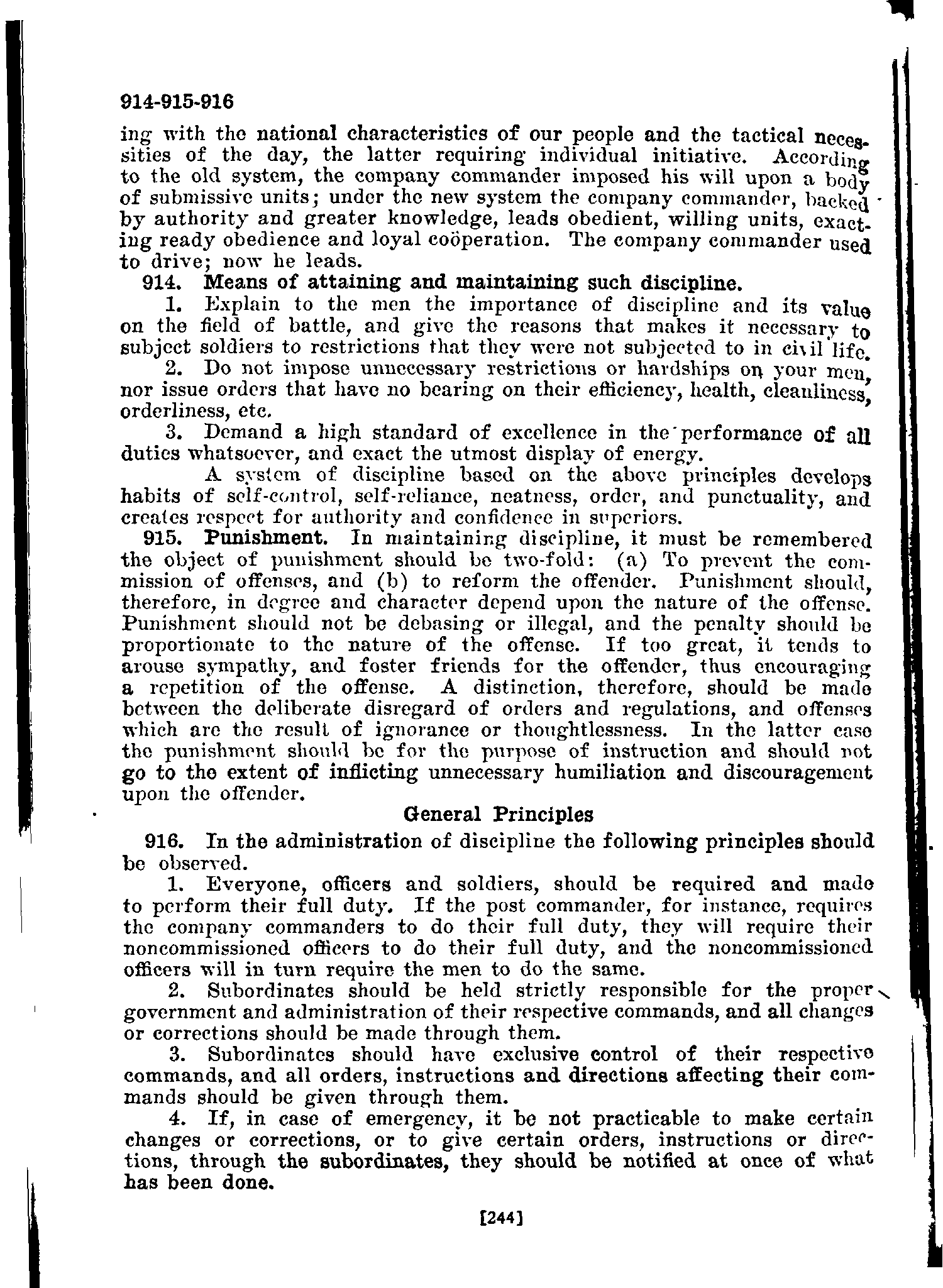 914-915-916

ing with the national characteristics of our people and the tactical necessities of the day, the latter requiring individual initiative. According to the old system, the company commander imposed his will upon a body of submissive units; under the new system the company commander, backed by authority and greater knowledge, leads obedient, willing units, exacting ready obedience and loyal coöperation. The company commander used to drive; now he leads.

914. Means of attaining and maintaining such discipline.

1. Explain to the men the importance of discipline and its value on the field of battle, and give the reasons that makes it necessary to subject soldiers to restrictions that they were not subjected to in civil life.

2. Do not impose unnecessary restrictions or hardships on your men, nor issue orders that have no bearing on their efficiency, health, cleanliness, orderliness, etc.

3. Demand a high standard of excellence in the performance of all duties whatsoever, and exact the utmost display of energy.

A system of discipline based on the above principles develops habits of self-control, self-reliance, neatness, order, and punctuality, and creates respect for authority and confidence in superiors.

915. Punishment. In maintaining discipline, it must be remembered the object of punishment should be two-fold: (a) To prevent the commission of offenses, and (b) to reform the offender. Punishment should, therefore, in degree and character depend upon the nature of the offense. Punishment should not be debasing or illegal, and the penalty should be proportionate to the nature of the offense. If too great, it tends to arouse sympathy, and foster friends for the offender, thus encouraging a repetition of the offense. A distinction, therefore, should be made between the deliberate disregard of orders and regulations, and offenses which are the result of ignorance or thoughtlessness. In the latter case the punishment should be for the purpose of instruction and should not go to the extent of inflicting unnecessary humiliation and discouragement upon the offender.

General Principles

916. In the administration of discipline the following principles should be observed.

1. Everyone, officers and soldiers, should be required and made to perform their full duty. If the post commander, for instance, requires the company commanders to do their full duty, they will require their noncommissioned officers to do their full duty, and the noncommissioned officers will in turn require the men to do the same.

2. Subordinates should be held strictly responsible for the proper government and administration of their respective commands, and all changes or corrections should be made through them.

3. Subordinates should have exclusive control of their respective commands, and all orders, instructions and directions affecting their commands should be given through them.

4. If, in case of emergency, it be not practicable to make certain changes or corrections, or to give certain orders, instructions or directions, through the subordinates, they should be notified at once of what has been done.

[244]